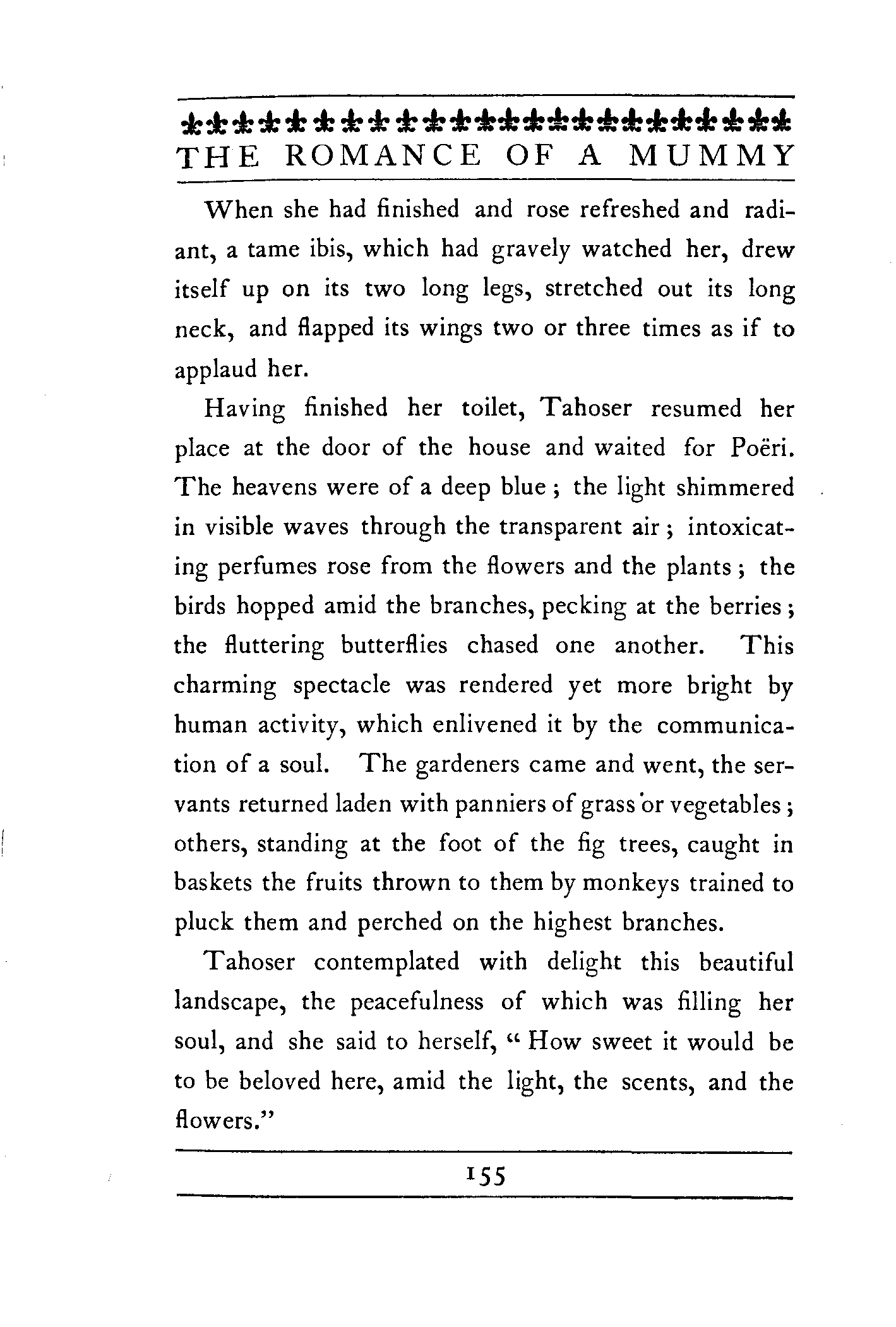 THE ROMANCE OF A MUMMY

When she had finished and rose refreshed and radiant, a tame ibis, which had gravely watched her, drew itself up on its two long legs, stretched out its long neck, and flapped its wings two or three times as if to applaud her.

Having finished her toilet, Tahoser resumed her place at the door of the house and waited for Poëri. The heavens were of a deep blue; the light shimmered in visible waves through the transparent air; intoxicating perfumes rose from the flowers and the plants; the birds hopped amid the branches, pecking at the berries; the fluttering butterflies chased one another. This charming spectacle was rendered yet more bright by human activity, which enlivened it by the communication of a soul. The gardeners came and went, the servants returned laden with panniers of grass or vegetables; others, standing at the foot of the fig trees, caught in baskets the fruits thrown to them by monkeys trained to pluck them and perched on the highest branches.

Tahoser contemplated with delight this beautiful landscape, the peacefulness of which was filling her soul, and she said to herself, "How sweet it would be to be beloved here, amid the light, the scents, and the flowers."

155